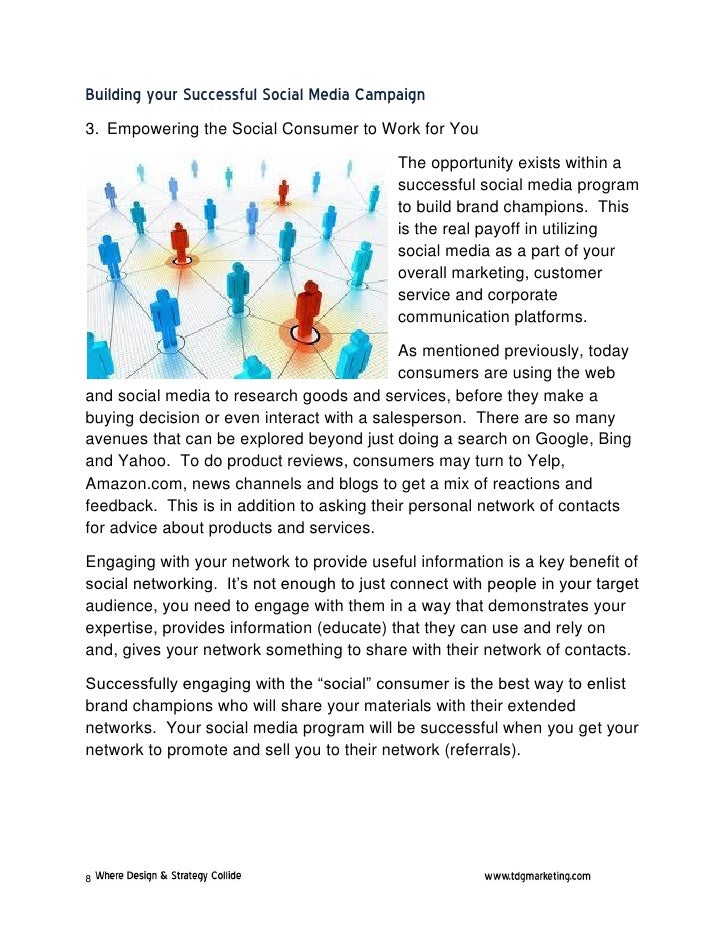 Building your Successful Social Media Campaign

3. Empowering the Social Consumer to Work for You

The opportunity exists within a successful social media program to build brand champions. This is the real payoff in utilizing social media as a part of your overall marketing, customer service and corporate communication platforms.

As mentioned previously, today consumers are using the web and social media to research goods and services, before they make a buying decision or even interact with a salesperson. There are so many avenues that can be explored beyond just doing a search on Google, Bing and Yahoo. To do product reviews, consumers may turn to Yelp, Amazon.com, news channels and blogs to get a mix of reactions and feedback. This is in addition to asking their personal network of contacts for advice about products and services.

Engaging with your network to provide useful information is a key benefit of social networking. It's not enough to just connect with people in your target audience, you need to engage with them in a way that demonstrates your expertise, provides information (educate) that they can use and rely on and, gives your network something to share with their network of contacts.

Successfully engaging with the "social" consumer is the best way to enlist brand champions who will share your materials with their extended networks. Your social media program will be successful when you get your network to promote and sell you to their network (referrals).

8 Where Design & Strategy Collide www.tdgmarketing.com